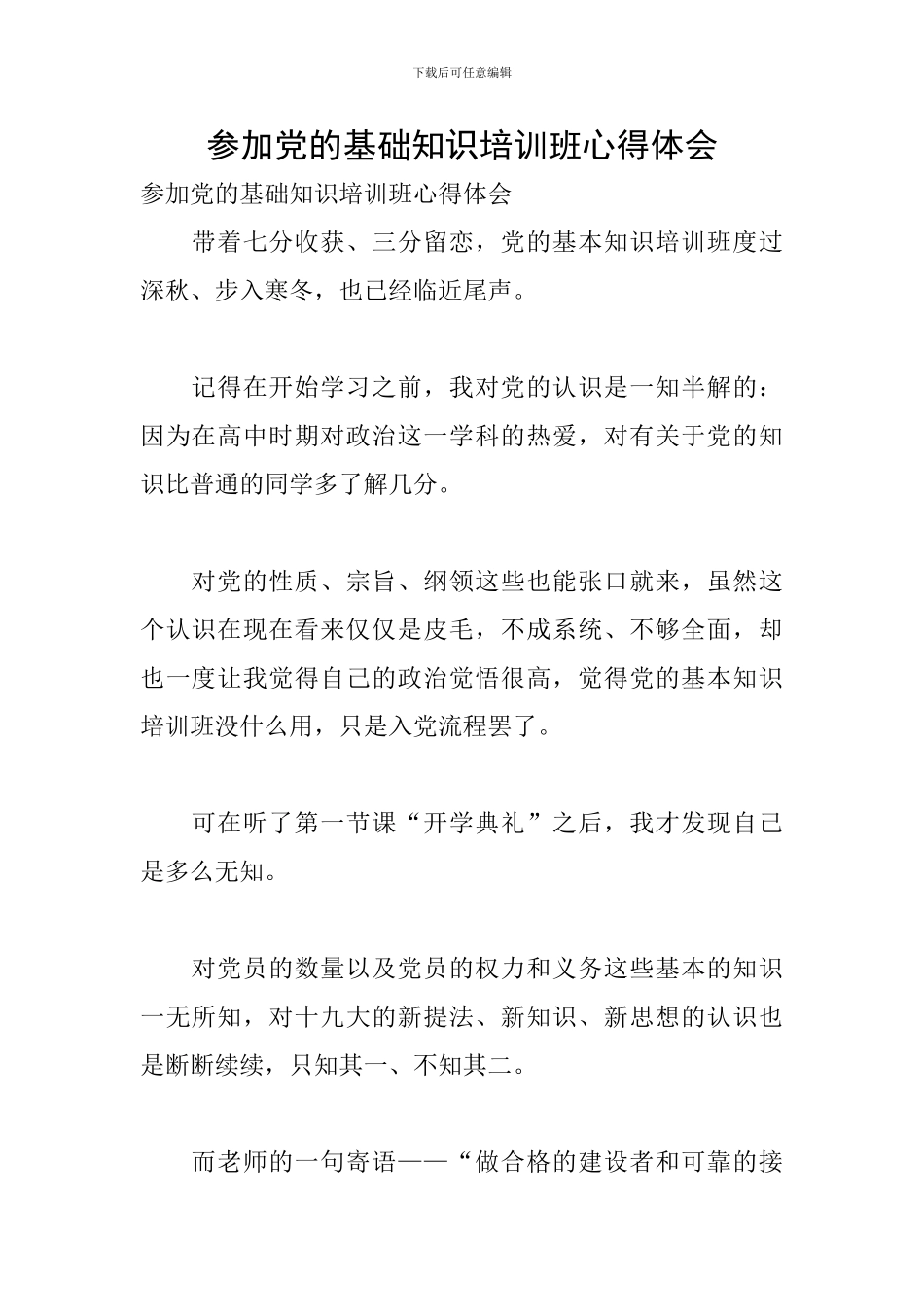 下载后可任意编辑

参加党的基础知识培训班心得体会

参加党的基础知识培训班心得体会

带着七分收获、三分留恋，党的基本知识培训班度过深秋、步入寒冬，也已经临近尾声。

记得在开始学习之前，我对党的认识是一知半解的：因为在高中时期对政治这一学科的热爱，对有关于党的知识比普通的同学多了解几分。

对党的性质、宗旨、纲领这些也能张口就来，虽然这个认识在现在看来仅仅是皮毛，不成系统、不够全面，却也一度让我觉得自己的政治觉悟很高，觉得党的基本知识培训班没什么用，只是入党流程罢了。

可在听了第一节课“开学典礼”之后，我才发现自己是多么无知。

对党员的数量以及党员的权力和义务这些基本的知识一无所知，对十九大的新提法、新知识、新思想的认识也是断断续续，只知其一、不知其二。

而老师的一句寄语——“做合格的建设者和可靠的接